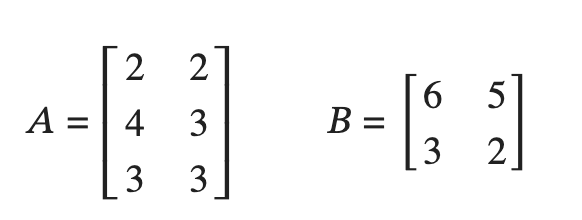 $A = \begin{bmatrix} 2 & 2 \\ 4 & 3 \\ 3 & 3 \end{bmatrix}$ $B = \begin{bmatrix} 6 & 5 \\ 3 & 2 \end{bmatrix}$